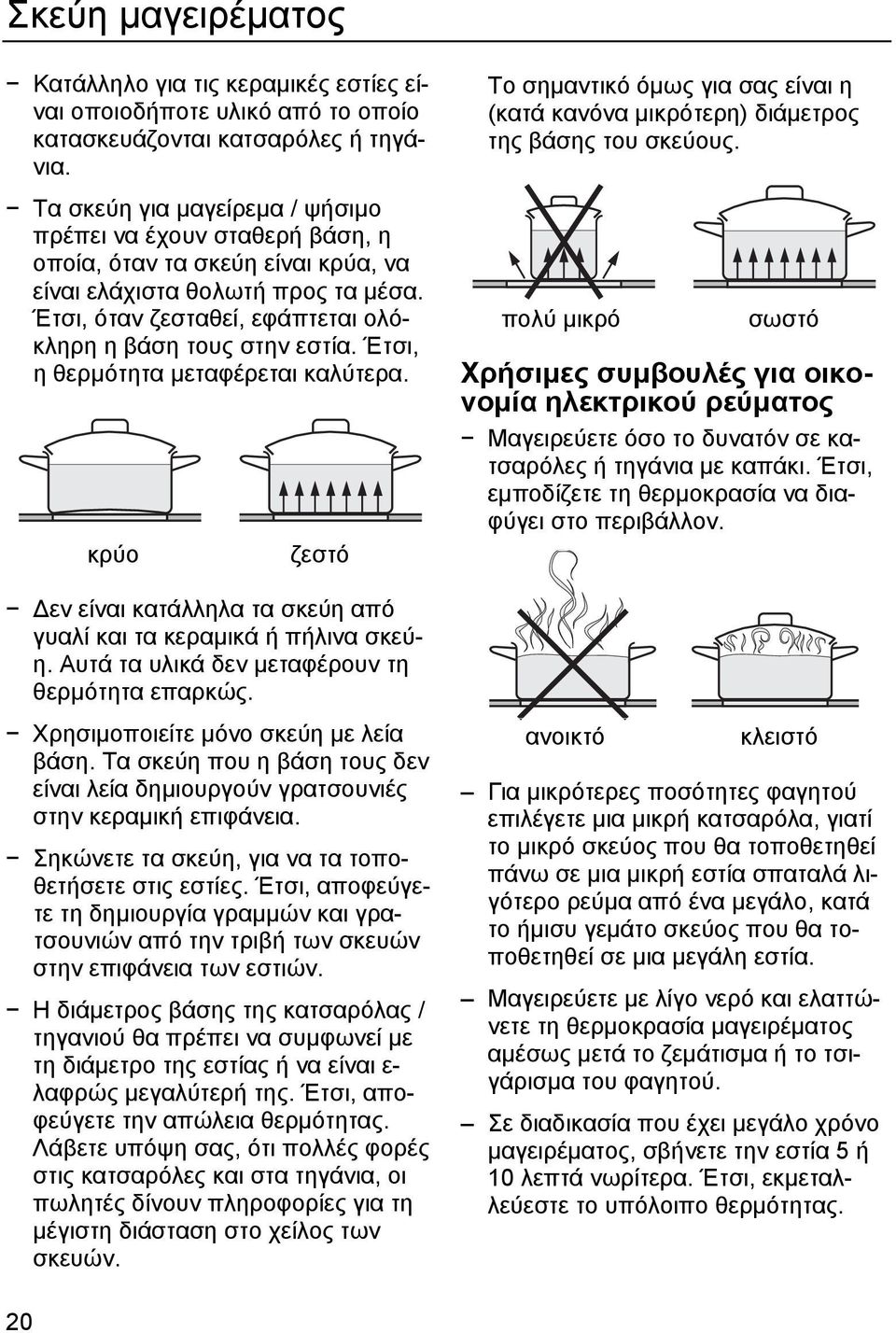 Σκεύη μαγειρέματος

− Κατάλληλο για τις κεραμικές εστίες είναι οποιοδήποτε υλικό από το οποίο κατασκευάζονται κατσαρόλες ή τηγάνια.

− Τα σκεύη για μαγείρεμα / ψήσιμο πρέπει να έχουν σταθερή βάση, η οποία, όταν τα σκεύη είναι κρύα, να είναι ελάχιστα θολωτή προς τα μέσα. Έτσι, όταν ζεσταθεί, εφάπτεται ολόκληρη η βάση τους στην εστία. Έτσι, η θερμότητα μεταφέρεται καλύτερα.

κρύο

ζεστό

− Δεν είναι κατάλληλα τα σκεύη από γυαλί και τα κεραμικά ή πήλινα σκεύη. Αυτά τα υλικά δεν μεταφέρουν τη θερμότητα επαρκώς.

− Χρησιμοποιείτε μόνο σκεύη με λεία βάση. Τα σκεύη που η βάση τους δεν είναι λεία δημιουργούν γρατσουνιές στην κεραμική επιφάνεια.

− Σηκώνετε τα σκεύη, για να τα τοποθετήσετε στις εστίες. Έτσι, αποφεύγετε τη δημιουργία γραμμών και γρατσουνιών από την τριβή των σκευών στην επιφάνεια των εστιών.

− Η διάμετρος βάσης της κατσαρόλας / τηγανιού θα πρέπει να συμφωνεί με τη διάμετρο της εστίας ή να είναι ελαφρώς μεγαλύτερή της. Έτσι, αποφεύγετε την απώλεια θερμότητας. Λάβετε υπόψη σας, ότι πολλές φορές στις κατσαρόλες και στα τηγάνια, οι πωλητές δίνουν πληροφορίες για τη μέγιστη διάσταση στο χείλος των σκευών.

Το σημαντικό όμως για σας είναι η (κατά κανόνα μικρότερη) διάμετρος της βάσης του σκεύους.

πολύ μικρό

σωστό

Χρήσιμες συμβουλές για οικονομία ηλεκτρικού ρεύματος

− Μαγειρεύετε όσο το δυνατόν σε κατσαρόλες ή τηγάνια με καπάκι. Έτσι, εμποδίζετε τη θερμοκρασία να διαφύγει στο περιβάλλον.

ανοικτό

κλειστό

– Για μικρότερες ποσότητες φαγητού επιλέγετε μια μικρή κατσαρόλα, γιατί το μικρό σκεύος που θα τοποθετηθεί πάνω σε μια μικρή εστία σπαταλά λιγότερο ρεύμα από ένα μεγάλο, κατά το ήμισυ γεμάτο σκεύος που θα τοποθετηθεί σε μια μεγάλη εστία.

– Μαγειρεύετε με λίγο νερό και ελαττώνετε τη θερμοκρασία μαγειρέματος αμέσως μετά το ζεμάτισμα ή το τσιγάρισμα του φαγητού.

– Σε διαδικασία που έχει μεγάλο χρόνο μαγειρέματος, σβήνετε την εστία 5 ή 10 λεπτά νωρίτερα. Έτσι, εκμεταλλεύεστε το υπόλοιπο θερμότητας.

20